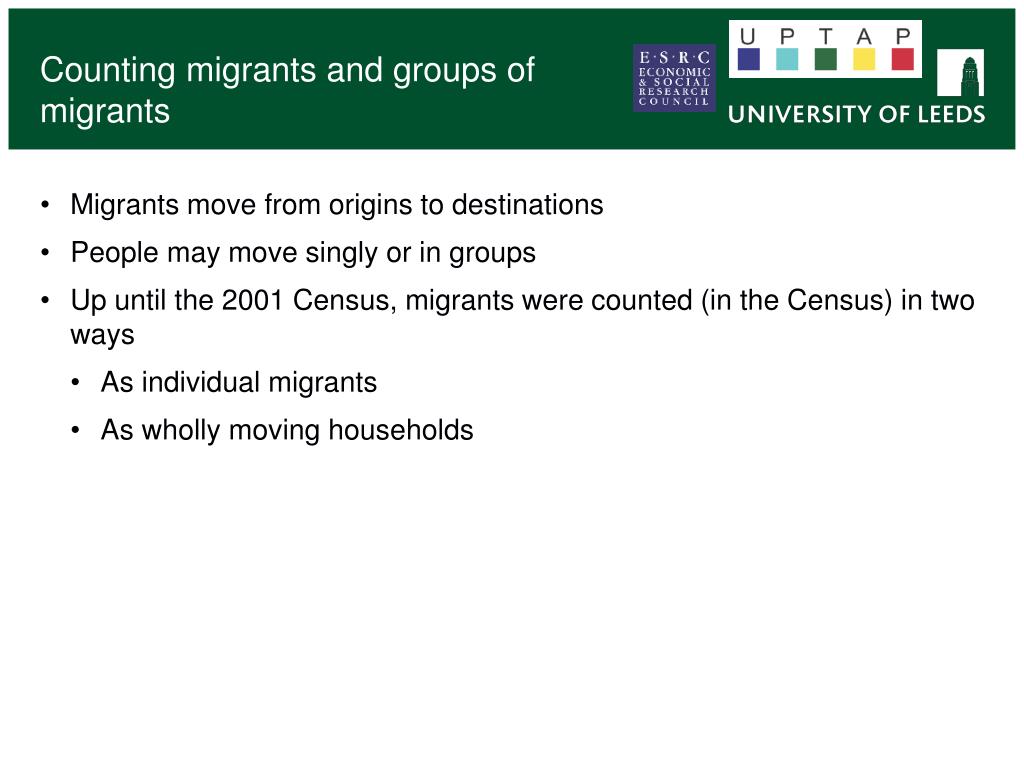 Counting migrants and groups of migrants

E·S·R·C ECONOMIC & SOCIAL RESEARCH COUNCIL

U P T A P

UNIVERSITY OF LEEDS

• Migrants move from origins to destinations
• People may move singly or in groups
• Up until the 2001 Census, migrants were counted (in the Census) in two ways
  • As individual migrants
  • As wholly moving households